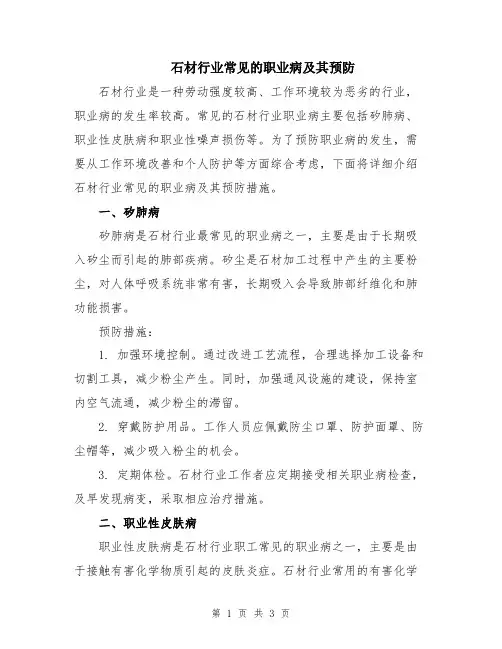 石材行业常见的职业病及其预防

石材行业是一种劳动强度较高、工作环境较为恶劣的行业，职业病的发生率较高。常见的石材行业职业病主要包括矽肺病、职业性皮肤病和职业性噪声损伤等。为了预防职业病的发生，需要从工作环境改善和个人防护等方面综合考虑，下面将详细介绍石材行业常见的职业病及其预防措施。

一、矽肺病

矽肺病是石材行业最常见的职业病之一，主要是由于长期吸入矽尘而引起的肺部疾病。矽尘是石材加工过程中产生的主要粉尘，对人体呼吸系统非常有害，长期吸入会导致肺部纤维化和肺功能损害。

预防措施：

1. 加强环境控制。通过改进工艺流程，合理选择加工设备和切割工具，减少粉尘产生。同时，加强通风设施的建设，保持室内空气流通，减少粉尘的滞留。

2. 穿戴防护用品。工作人员应佩戴防尘口罩、防护面罩、防尘帽等，减少吸入粉尘的机会。

3. 定期体检。石材行业工作者应定期接受相关职业病检查，及早发现病变，采取相应治疗措施。

二、职业性皮肤病

职业性皮肤病是石材行业职工常见的职业病之一，主要是由于接触有害化学物质引起的皮肤炎症。石材行业常用的有害化学

第 1 页 共 3 页